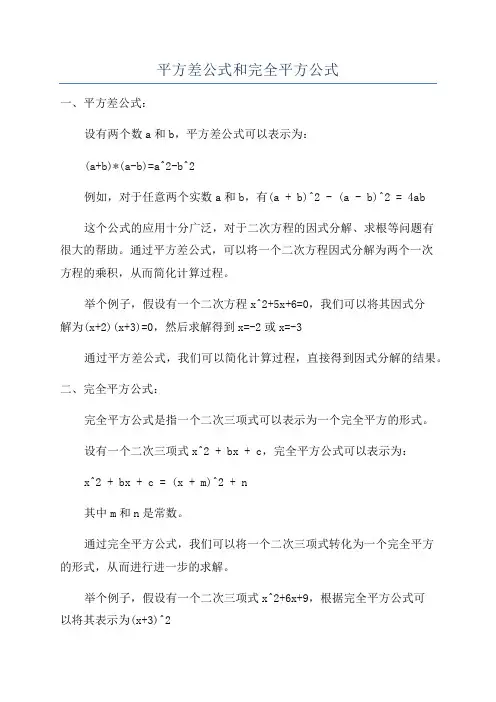 平方差公式和完全平方公式

一、平方差公式：

设有两个数 a 和 b，平方差公式可以表示为：

(a+b)*(a-b)=a^2-b^2

例如，对于任意两个实数 a 和 b，有(a + b)^2 - (a - b)^2 = 4ab

这个公式的应用十分广泛，对于二次方程的因式分解、求根等问题有很大的帮助。通过平方差公式，可以将一个二次方程因式分解为两个一次方程的乘积，从而简化计算过程。

举个例子，假设有一个二次方程 x^2+5x+6=0，我们可以将其因式分解为(x+2)(x+3)=0，然后求解得到 x=-2 或 x=-3

通过平方差公式，我们可以简化计算过程，直接得到因式分解的结果。

二、完全平方公式：

完全平方公式是指一个二次三项式可以表示为一个完全平方的形式。

设有一个二次三项式 x^2 + bx + c，完全平方公式可以表示为：

x^2 + bx + c = (x + m)^2 + n

其中 m 和 n 是常数。

通过完全平方公式，我们可以将一个二次三项式转化为一个完全平方的形式，从而进行进一步的求解。

举个例子，假设有一个二次三项式 x^2+6x+9，根据完全平方公式可以将其表示为(x+3)^2